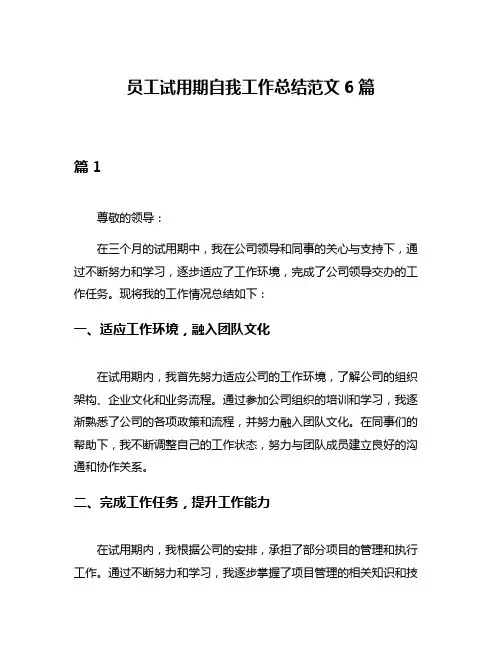 员工试用期自我工作总结范文 6 篇

篇 1

尊敬的领导：

在三个月的试用期中，我在公司领导和同事的关心与支持下，通过不断努力和学习，逐步适应了工作环境，完成了公司领导交办的工作任务。现将我的工作情况总结如下：

一、适应工作环境，融入团队文化

在试用期内，我首先努力适应公司的工作环境，了解公司的组织架构、企业文化和业务流程。通过参加公司组织的培训和学习，我逐渐熟悉了公司的各项政策和流程，并努力融入团队文化。在同事们的帮助下，我不断调整自己的工作状态，努力与团队成员建立良好的沟通和协作关系。

二、完成工作任务，提升工作能力

在试用期内，我根据公司的安排，承担了部分项目的管理和执行工作。通过不断努力和学习，我逐步掌握了项目管理的相关知识和技